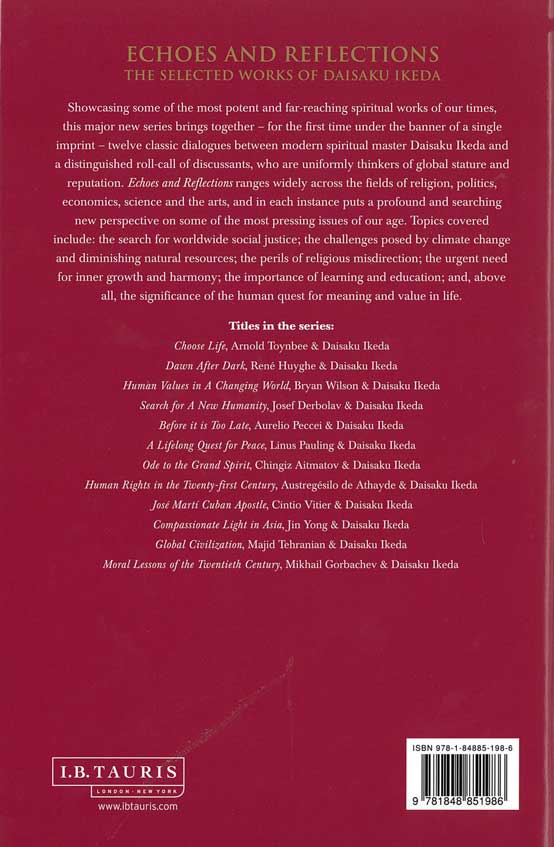 ECHOES AND REFLECTIONS
THE SELECTED WORKS OF DAISAKU IKEDA

Showcasing some of the most potent and far-reaching spiritual works of our times, this major new series brings together – for the first time under the banner of a single imprint – twelve classic dialogues between modern spiritual master Daisaku Ikeda and a distinguished roll-call of discussants, who are uniformly thinkers of global stature and reputation. Echoes and Reflections ranges widely across the fields of religion, politics, economics, science and the arts, and in each instance puts a profound and searching new perspective on some of the most pressing issues of our age. Topics covered include: the search for worldwide social justice; the challenges posed by climate change and diminishing natural resources; the perils of religious misdirection; the urgent need for inner growth and harmony; the importance of learning and education; and, above all, the significance of the human quest for meaning and value in life.

Titles in the series:
Choose Life, Arnold Toynbee & Daisaku Ikeda
Dawn After Dark, René Huyghe & Daisaku Ikeda
Human Values in A Changing World, Bryan Wilson & Daisaku Ikeda
Search for A New Humanity, Josef Derbolav & Daisaku Ikeda
Before it is Too Late, Aurelio Peccei & Daisaku Ikeda
A Lifelong Quest for Peace, Linus Pauling & Daisaku Ikeda
Ode to the Grand Spirit, Chingiz Aitmatov & Daisaku Ikeda
Human Rights in the Twenty-first Century, Austregésilo de Athayde & Daisaku Ikeda
José Martí Cuban Apostle, Cintio Vitier & Daisaku Ikeda
Compassionate Light in Asia, Jin Yong & Daisaku Ikeda
Global Civilization, Majid Tehranian & Daisaku Ikeda
Moral Lessons of the Twentieth Century, Mikhail Gorbachev & Daisaku Ikeda

I.B.TAURIS
LONDON · NEW YORK
www.ibtauris.com

ISBN 978-1-84885-198-6
9 781848 851986